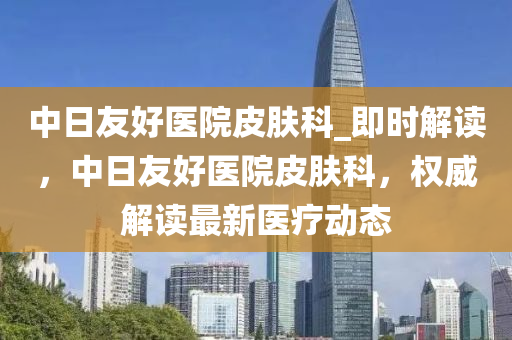 中日友好医院皮肤科_即时解读，中日友好医院皮肤科，权威解读最新医疗动态